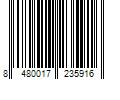 8 480017 235916